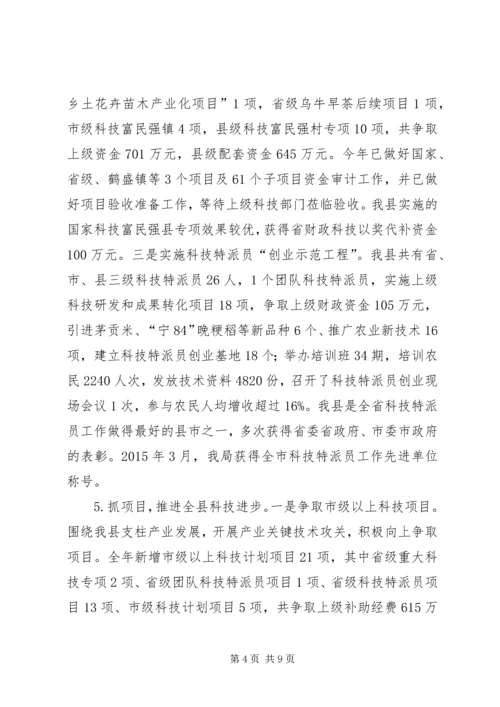 乡土花卉苗木产业化项目”1项，省级乌牛早茶后续项目1项，市级科技富民强镇4项，县级科技富民强村专项10项，共争取上级资金701万元，县级配套资金645万元。今年已做好国家、省级、鹤盛镇等3个项目及61个子项目资金审计工作，并已做好项目验收准备工作，等待上级科技部门莅临验收。我县实施的国家科技富民强县专项效果较优，获得省财政科技以奖代补资金100万元。三是实施科技特派员“创业示范工程”。我县共有省、市、县三级科技特派员26人，1个团队科技特派员，实施上级科技研发和成果转化项目18项，争取上级财政资金105万元，引进茅贡米、“宁84”晚粳稻等新品种6个、推广农业新技术16项，建立科技特派员创业基地18个；举办培训班34期，培训农民2240人次，发放技术资料4820份，召开了科技特派员创业现场会议1次，参与农民人均增收超过16%。我县是全省科技特派员工作做得最好的县市之一，多次获得省委省政府、市委市政府的表彰。2015年3月，我局获得全市科技特派员工作先进单位称号。

5.抓项目，推进全县科技进步。一是争取市级以上科技项目。围绕我县支柱产业发展，开展产业关键技术攻关，积极向上争取项目。全年新增市级以上科技计划项目21项，其中省级重大科技专项2项、省级团队科技特派员项目1项、省级科技特派员项目13项、市级科技计划项目5项，共争取上级补助经费615万

第4页 共9页